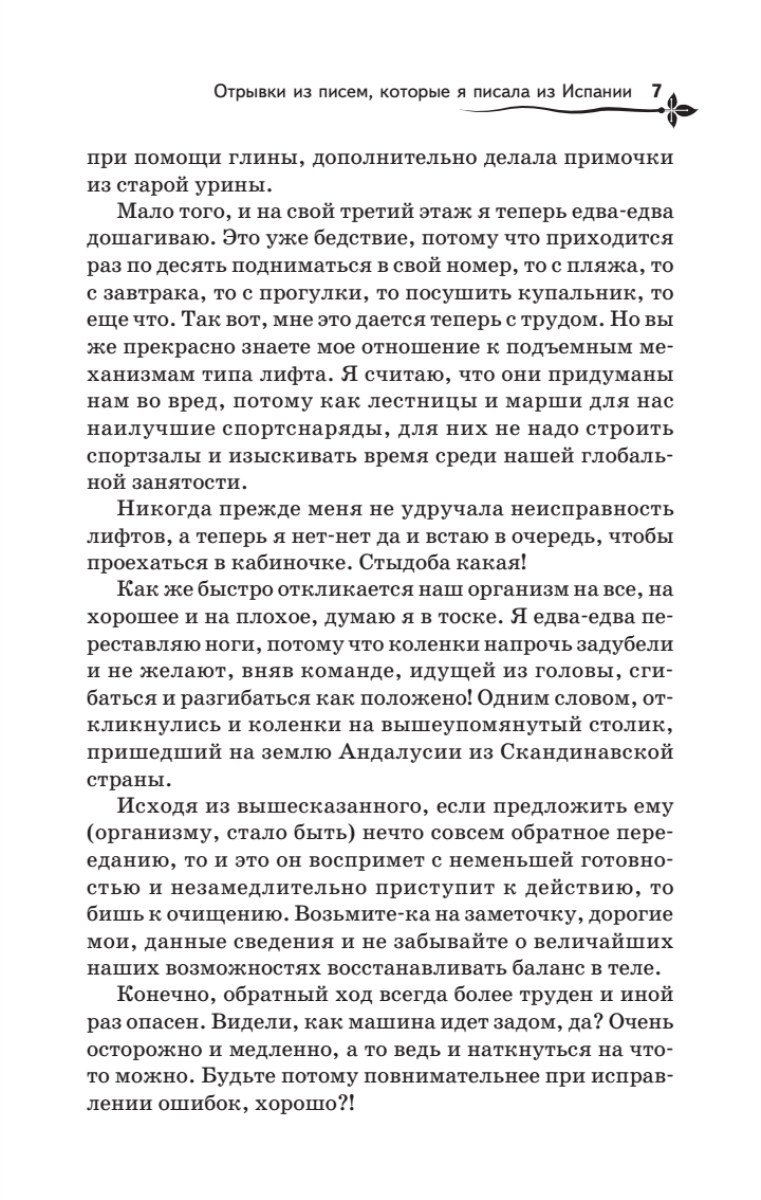 Отрывки из писем, которые я писала из Испании 7

при помощи глины, дополнительно делала примочки из старой урины.

Мало того, и на свой третий этаж я теперь едва-едва дошагиваю. Это уже бедствие, потому что приходится раз по десять подниматься в свой номер, то с пляжа, то с завтрака, то с прогулки, то посушить купальник, то еще что. Так вот, мне это дается теперь с трудом. Но вы же прекрасно знаете мое отношение к подъемным механизмам типа лифта. Я считаю, что они придуманы нам во вред, потому как лестницы и марши для нас наилучшие спортснаряды, для них не надо строить спортзалы и изыскивать время среди нашей глобальной занятости.

Никогда прежде меня не удручала неисправность лифтов, а теперь я нет-нет да и встаю в очередь, чтобы проехаться в кабиночке. Стыдоба какая!

Как же быстро откликается наш организм на все, на хорошее и на плохое, думаю я в тоске. Я едва-едва переставляю ноги, потому что коленки напрочь задубели и не желают, вняв команде, идущей из головы, сгибаться и разгибаться как положено! Одним словом, откликнулись и коленки на вышеупомянутый столик, пришедший на землю Андалусии из Скандинавской страны.

Исходя из вышесказанного, если предложить ему (организму, стало быть) нечто совсем обратное перееданию, то и это он воспримет с неменьшей готовностью и незамедлительно приступит к действию, то бишь к очищению. Возьмите-ка на заметочку, дорогие мои, данные сведения и не забывайте о величайших наших возможностях восстанавливать баланс в теле.

Конечно, обратный ход всегда более труден и иной раз опасен. Видели, как машина идет задом, да? Очень осторожно и медленно, а то ведь и наткнуться на что-то можно. Будьте потому повнимательнее при исправлении ошибок, хорошо?!